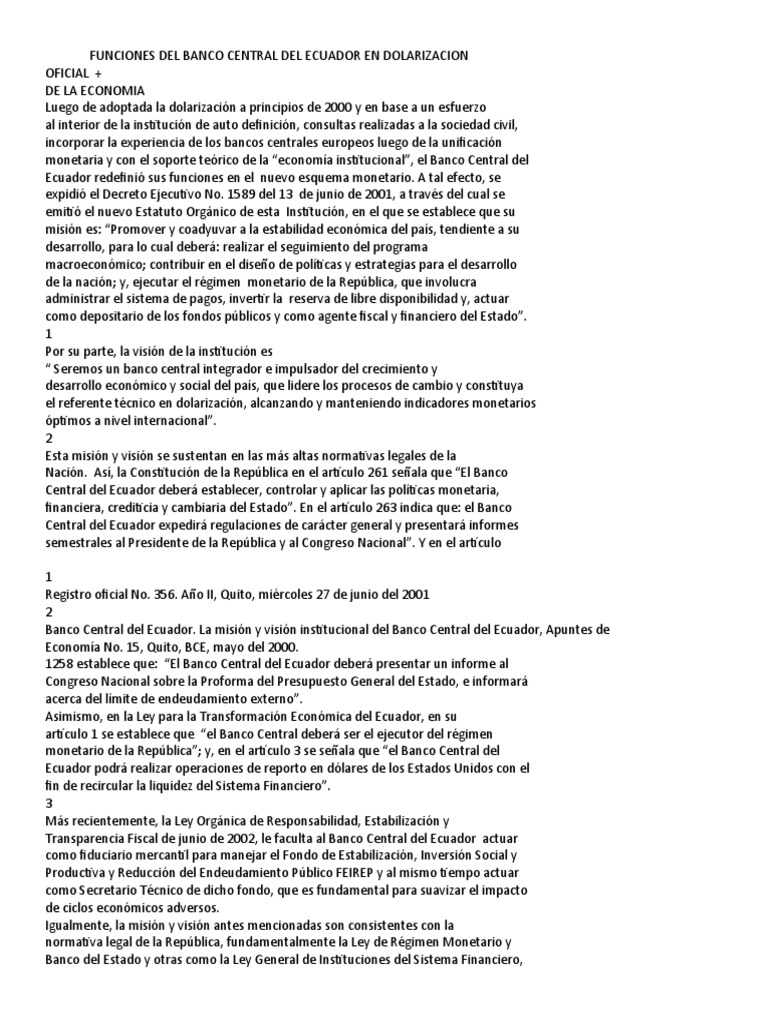 FUNCIONES DEL BANCO CENTRAL DEL ECUADOR EN DOLARIZACION OFICIAL +
DE LA ECONOMIA
Luego de adoptada la dolarización a principios de 2000 y en base a un esfuerzo al interior de la institución de auto definición, consultas realizadas a la sociedad civil, incorporar la experiencia de los bancos centrales europeos luego de la unificación monetaria y con el soporte teórico de la "economía institucional", el Banco Central del Ecuador redefinió sus funciones en el nuevo esquema monetario. A tal efecto, se expidió el Decreto Ejecutivo No. 1589 del 13 de junio de 2001, a través del cual se emitió el nuevo Estatuto Orgánico de esta Institución, en el que se establece que su misión es: "Promover y coadyuvar a la estabilidad económica del país, tendiente a su desarrollo, para lo cual deberá: realizar el seguimiento del programa macroeconómico; contribuir en el diseño de políticas y estrategias para el desarrollo de la nación; y, ejecutar el régimen monetario de la República, que involucra administrar el sistema de pagos, invertir la reserva de libre disponibilidad y, actuar como depositario de los fondos públicos y como agente fiscal y financiero del Estado".
1
Por su parte, la visión de la institución es
" Seremos un banco central integrador e impulsador del crecimiento y desarrollo económico y social del país, que lidere los procesos de cambio y constituya el referente técnico en dolarización, alcanzando y manteniendo indicadores monetarios óptimos a nivel internacional".
2
Esta misión y visión se sustentan en las más altas normativas legales de la Nación. Así, la Constitución de la República en el artículo 261 señala que "El Banco Central del Ecuador deberá establecer, controlar y aplicar las políticas monetaria, financiera, crediticia y cambiaria del Estado". En el artículo 263 indica que: el Banco Central del Ecuador expedirá regulaciones de carácter general y presentará informes semestrales al Presidente de la República y al Congreso Nacional". Y en el artículo

1
Registro oficial No. 356. Año II, Quito, miércoles 27 de junio del 2001
2
Banco Central del Ecuador. La misión y visión institucional del Banco Central del Ecuador, Apuntes de Economía No. 15, Quito, BCE, mayo del 2000.
1258 establece que: "El Banco Central del Ecuador deberá presentar un informe al Congreso Nacional sobre la Proforma del Presupuesto General del Estado, e informará acerca del límite de endeudamiento externo".
Asimismo, en la Ley para la Transformación Económica del Ecuador, en su artículo 1 se establece que "el Banco Central deberá ser el ejecutor del régimen monetario de la República"; y, en el artículo 3 se señala que "el Banco Central del Ecuador podrá realizar operaciones de reporto en dólares de los Estados Unidos con el fin de recircular la liquidez del Sistema Financiero".
3
Más recientemente, la Ley Orgánica de Responsabilidad, Estabilización y Transparencia Fiscal de junio de 2002, le faculta al Banco Central del Ecuador actuar como fiduciario mercantil para manejar el Fondo de Estabilización, Inversión Social y Productiva y Reducción del Endeudamiento Público FEIREP y al mismo tiempo actuar como Secretario Técnico de dicho fondo, que es fundamental para suavizar el impacto de ciclos económicos adversos.
Igualmente, la misión y visión antes mencionadas son consistentes con la normativa legal de la República, fundamentalmente la Ley de Régimen Monetario y Banco del Estado y otras como la Ley General de Instituciones del Sistema Financiero,